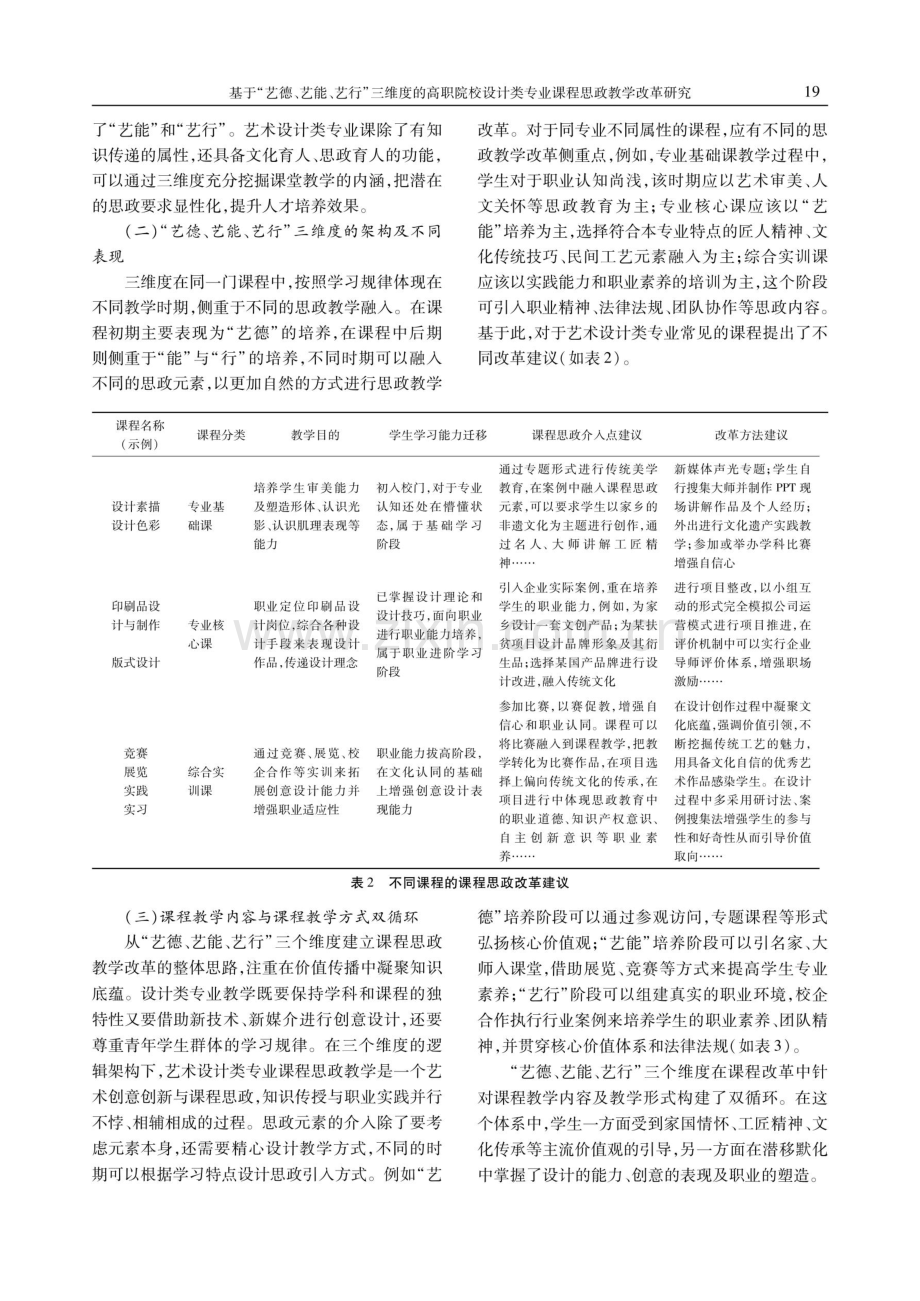 基于“艺德、艺能、艺行”三维度的高职院校设计类专业课程思政教学改革研究 19

了“艺能”和“艺行”。艺术设计类专业课除了有知识传递的属性,还具备文化育人、思政育人的功能,可以通过三维度充分挖掘课堂教学的内涵,把潜在的思政要求显性化,提升人才培养效果。

(二)“艺德、艺能、艺行”三维度的架构及不同表现

三维度在同一门课程中,按照学习规律体现在不同教学时期,侧重于不同的思政教学融入。在课程初期主要表现为“艺德”的培养,在课程中后期则侧重于“能”与“行”的培养,不同时期可以融入不同的思政元素,以更加自然的方式进行思政教学改革。对于同专业不同属性的课程,应有不同的思政教学改革侧重点,例如,专业基础课教学过程中,学生对于职业认知尚浅,该时期应以艺术审美、人文关怀等思政教育为主;专业核心课应该以“艺能”培养为主,选择符合本专业特点的匠人精神、文化传统技巧、民间工艺元素融入为主;综合实训课应该以实践能力和职业素养的培训为主,这个阶段可引入职业精神、法律法规、团队协作等思政内容。基于此,对于艺术设计类专业常见的课程提出了不同改革建议(如表2)。

| 课程名称(示例) | 课程分类 | 教学目的 | 学生学习能力迁移 | 课程思政介入点建议 | 改革方法建议 |
|---|---|---|---|---|---|
| 设计素描 设计色彩 | 专业基础课 | 培养学生审美能力及塑造形体、认识光影、认识肌理表现等能力 | 初入校门,对于专业认知还处在懵懂状态,属于基础学习阶段 | 通过专题形式进行传统美学教育,在案例中融入课程思政元素,可以要求学生以家乡的非遗文化为主题进行创作,通过名人、大师讲解工匠精神…… | 新媒体声光专题;学生自行搜集大师并制作PPT现场讲解作品及个人经历;外出进行文化遗产实践教学;参加或举办学科比赛增强自信心 |
| 印刷品设计与制作 版式设计 | 专业核心课 | 职业定位印刷品设计岗位,综合各种设计手段来表现设计作品,传递设计理念 | 已掌握设计理论和设计技巧,面向职业进行职业能力培养,属于职业进阶学习阶段 | 引入企业实际案例,重在培养学生的职业能力,例如,为家乡设计一套文创产品;为某扶贫项目设计品牌形象及其衍生品;选择某国产品牌进行设计改进,融入传统文化 | 进行项目整改,以小组互动的形式完全模拟公司运营模式进行项目推进,在评价机制中可以实行企业导师评价体系,增强职场激励…… |
| 竞赛 展览 实践 实习 | 综合实训课 | 通过竞赛、展览、校企合作等实训来拓展创意设计能力并增强职业适应性 | 职业能力拔高阶段,在文化认同的基础上增强创意设计表现能力 | 参加比赛,以赛促教,增强自信心和职业认同。课程可以将比赛融入到课程教学,把教学转化为比赛作品,在项目选择上偏向传统文化的传承,在项目进行中体现思政教育中的职业道德、知识产权意识、自主创新意识等职业素养…… | 在设计创作过程中凝聚文化底蕴,强调价值引领,不断挖掘传统工艺的魅力,用具备文化自信的优秀艺术作品感染学生。在设计过程中多采用研讨法、案例搜集法增强学生的参与性和好奇性从而引导价值取向…… |

表2 不同课程的课程思政改革建议

(三)课程教学内容与课程教学方式双循环

从“艺德、艺能、艺行”三个维度建立课程思政教学改革的整体思路,注重在价值传播中凝聚知识底蕴。设计类专业教学既要保持学科和课程的独特性又要借助新技术、新媒介进行创意设计,还要尊重青年学生群体的学习规律。在三个维度的逻辑架构下,艺术设计类专业课程思政教学是一个艺术创意创新与课程思政,知识传授与职业实践并行不悖、相辅相成的过程。思政元素的介入除了要考虑元素本身,还需要精心设计教学方式,不同的时期可以根据学习特点设计思政引入方式。例如“艺德”培养阶段可以通过参观访问,专题课程等形式弘扬核心价值观;“艺能”培养阶段可以引名家、大师入课堂,借助展览、竞赛等方式来提高学生专业素养;“艺行”阶段可以组建真实的职业环境,校企合作执行行业案例来培养学生的职业素养、团队精神,并贯穿核心价值体系和法律法规(如表3)。

“艺德、艺能、艺行”三个维度在课程改革中针对课程教学内容及教学形式构建了双循环。在这个体系中,学生一方面受到家国情怀、工匠精神、文化传承等主流价值观的引导,另一方面在潜移默化中掌握了设计的能力、创意的表现及职业的塑造。